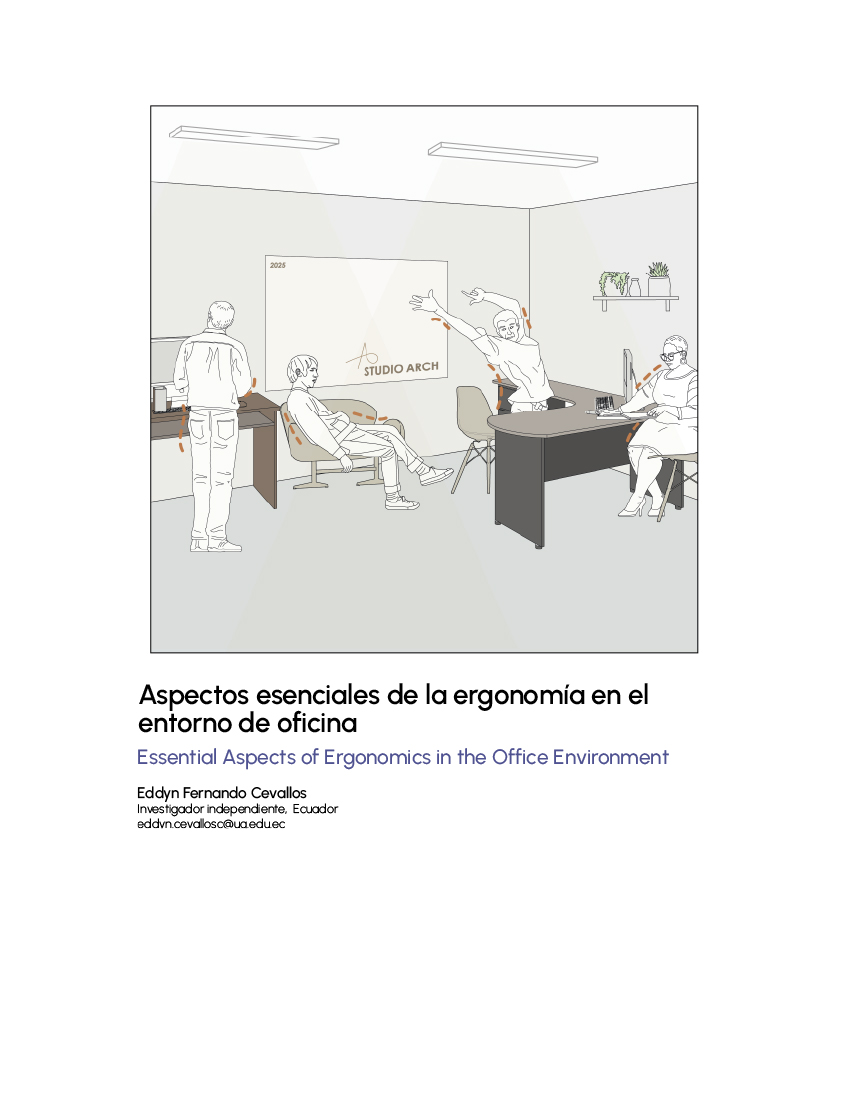 2025

STUDIO ARCH

Aspectos esenciales de la ergonomía en el entorno de oficina

Essential Aspects of Ergonomics in the Office Environment

Eddyn Fernando Cevallos
Investigador independiente, Ecuador
eddyn.cevallosc@ua.edu.ec